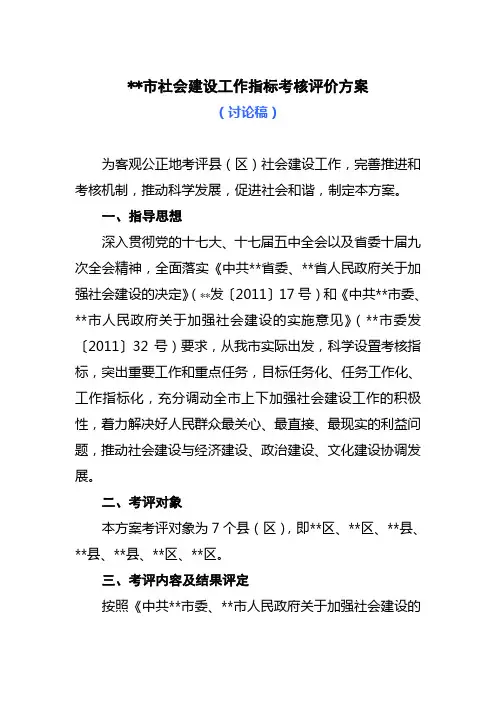 **市社会建设工作指标考核评价方案

（讨论稿）

为客观公正地考评县（区）社会建设工作，完善推进和考核机制，推动科学发展，促进社会和谐，制定本方案。

一、指导思想

深入贯彻党的十七大、十七届五中全会以及省委十届九次全会精神，全面落实《中共**省委、**省人民政府关于加强社会建设的决定》（**发〔2011〕17 号）和《中共**市委、**市人民政府关于加强社会建设的实施意见》（**市委发〔2011〕32 号）要求，从我市实际出发，科学设置考核指标，突出重要工作和重点任务，目标任务化、任务工作化、工作指标化，充分调动全市上下加强社会建设工作的积极性，着力解决好人民群众最关心、最直接、最现实的利益问题，推动社会建设与经济建设、政治建设、文化建设协调发展。

二、考评对象

本方案考评对象为 7 个县（区），即**区、**区、**县、**县、**县、**区、**区。

三、考评内容及结果评定

按照《中共**市委、**市人民政府关于加强社会建设的